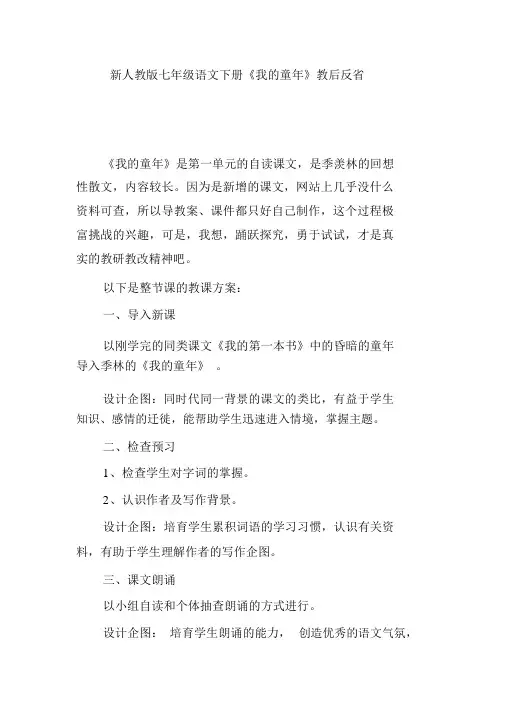 新人教版七年级语文下册《我的童年》教后反省

《我的童年》是第一单元的自读课文，是季羡林的回想性散文，内容较长。因为是新增的课文，网站上几乎没什么资料可查，所以导教案、课件都只好自己制作，这个过程极富挑战的兴趣，可是，我想，踊跃探究，勇于试试，才是真实的教研教改精神吧。

以下是整节课的教课方案：

一、导入新课

以刚学完的同类课文《我的第一本书》中的昏暗的童年导入季林的《我的童年》 。

设计企图：同时代同一背景的课文的类比，有益于学生知识、感情的迁徙，能帮助学生迅速进入情境，掌握主题。

二、检查预习

1、检查学生对字词的掌握。

2、认识作者及写作背景。

设计企图：培育学生累积词语的学习习惯，认识有关资料，有助于学生理解作者的写作企图。

三、课文朗诵

以小组自读和个体抽查朗诵的方式进行。

设计企图： 培育学生朗诵的能力， 创造优秀的语文气氛，